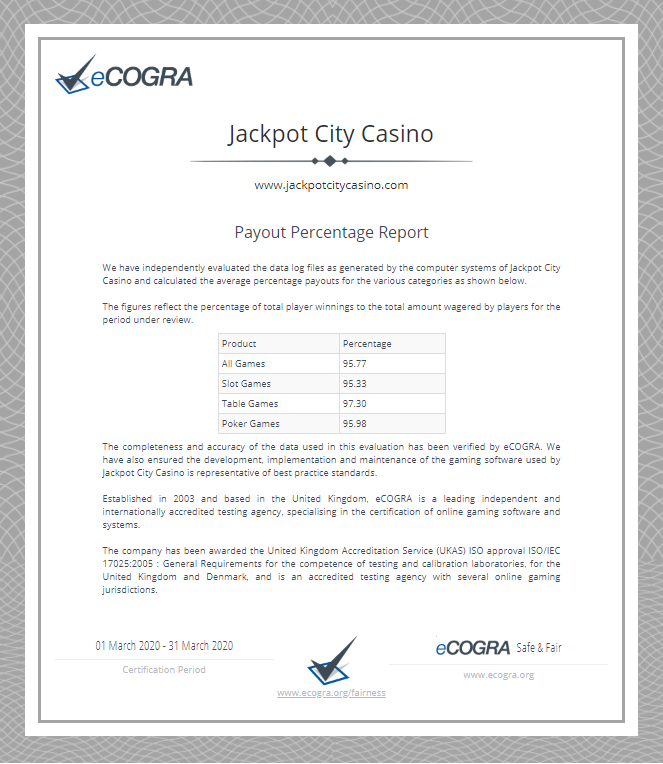 eCOGRA

Jackpot City Casino

www.jackpotcitycasino.com

Payout Percentage Report

We have independently evaluated the data log files as generated by the computer systems of Jackpot City Casino and calculated the average percentage payouts for the various categories as shown below.

The figures reflect the percentage of total player winnings to the total amount wagered by players for the period under review.

| Product | Percentage |
|---|---|
| All Games | 95.77 |
| Slot Games | 95.33 |
| Table Games | 97.30 |
| Poker Games | 95.98 |

The completeness and accuracy of the data used in this evaluation has been verified by eCOGRA. We have also ensured the development, implementation and maintenance of the gaming software used by Jackpot City Casino is representative of best practice standards.

Established in 2003 and based in the United Kingdom, eCOGRA is a leading independent and internationally accredited testing agency, specialising in the certification of online gaming software and systems.

The company has been awarded the United Kingdom Accreditation Service (UKAS) ISO approval ISO/IEC 17025:2005 : General Requirements for the competence of testing and calibration laboratories, for the United Kingdom and Denmark, and is an accredited testing agency with several online gaming jurisdictions.

01 March 2020 - 31 March 2020

Certification Period

www.ecogra.org/fairness

eCOGRA Safe & Fair

www.ecogra.org